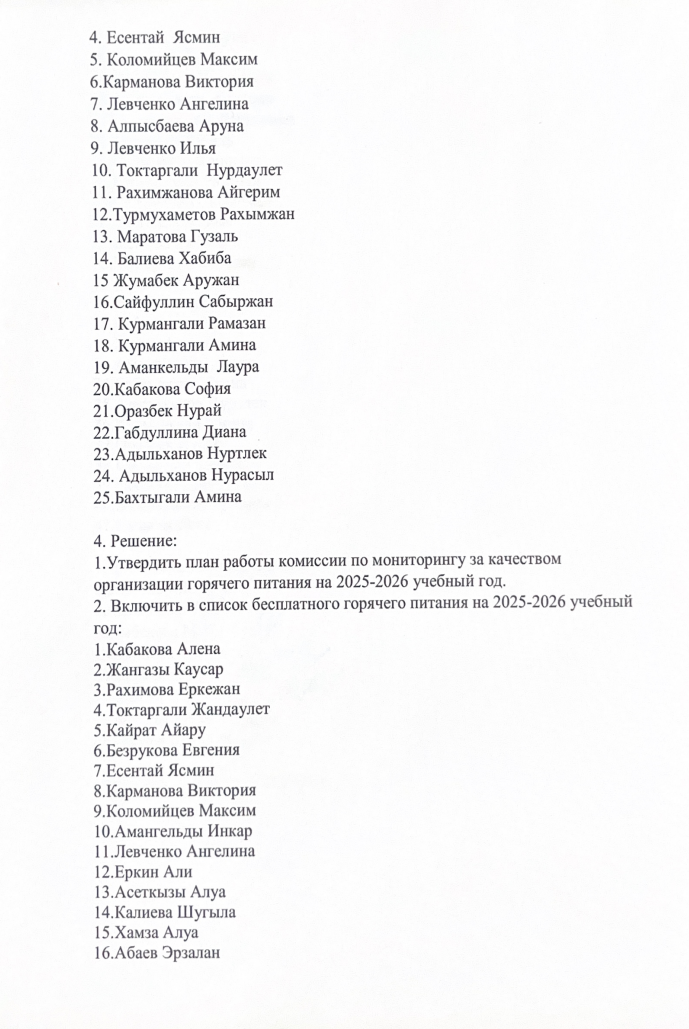 4. Есентай Ясмин
5. Коломийцев Максим
6.Карманова Виктория
7. Левченко Ангелина
8. Алпысбаева Аруна
9. Левченко Илья
10. Токтаргали Нурдаулет
11. Рахимжанова Айгерим
12.Турмухаметов Рахымжан
13. Маратова Гузаль
14. Балиева Хабиба
15 Жумабек Аружан
16.Сайфуллин Сабыржан
17. Курмангали Рамазан
18. Курмангали Амина
19. Аманкельды Лаура
20.Кабакова София
21.Оразбек Нурай
22.Габдуллина Диана
23.Адыльханов Нуртлек
24. Адыльханов Нурасыл
25.Бахтыгали Амина

4. Решение:
1.Утвердить план работы комиссии по мониторингу за качеством организации горячего питания на 2025-2026 учебный год.
2. Включить в список бесплатного горячего питания на 2025-2026 учебный год:
1.Кабакова Алена
2.Жангазы Каусар
3.Рахимова Еркежан
4.Токтаргали Жандаулет
5.Кайрат Айару
6.Безрукова Евгения
7.Есентай Ясмин
8.Карманова Виктория
9.Коломийцев Максим
10.Амангельды Инкар
11.Левченко Ангелина
12.Еркин Али
13.Асеткызы Алуа
14.Калиева Шугыла
15.Хамза Алуа
16.Абаев Эрзалан